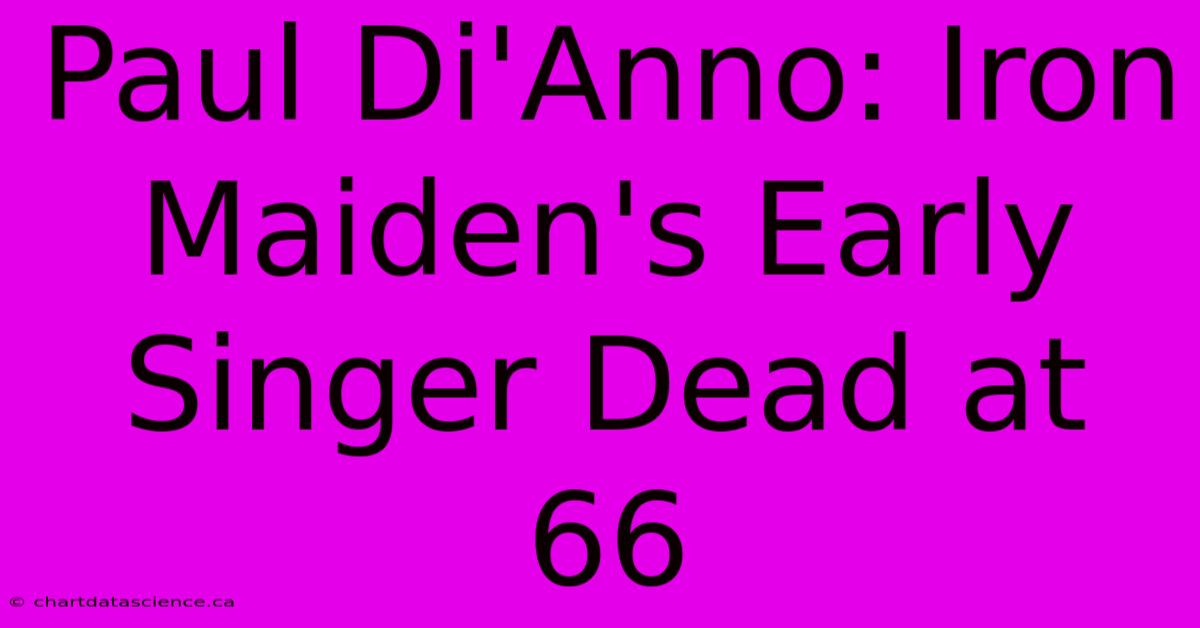 Paul Di'Anno: Iron Maiden's Early Singer Dead at 66

© chartdatascience.ca